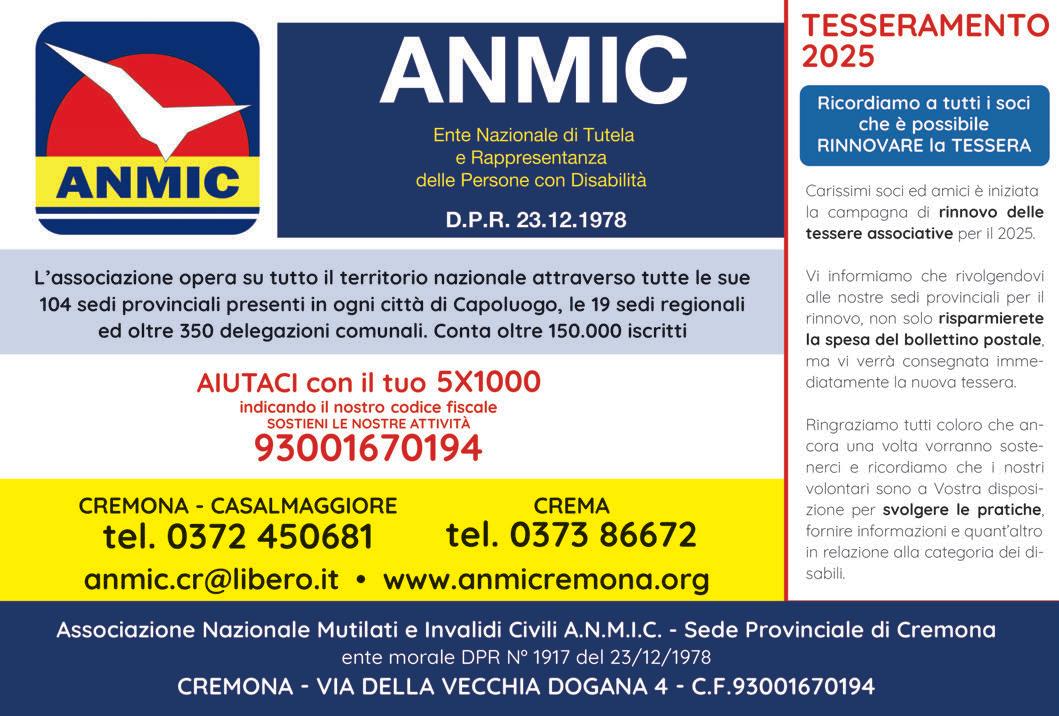 ANMIC

ANMIC

Ente Nazionale di Tutela e Rappresentanza delle Persone con Disabilità

D.P.R. 23.12.1978

L'associazione opera su tutto il territorio nazionale attraverso tutte le sue 104 sedi provinciali presenti in ogni città di Capoluogo, le 19 sedi regionali ed oltre 350 delegazioni comunali. Conta oltre 150.000 iscritti

AIUTACI con il tuo 5X1000
indicando il nostro codice fiscale
SOSTIENI LE NOSTRE ATTIVITÀ
93001670194

CREMONA - CASALMAGGIORE
tel. 0372 450681

CREMA
tel. 0373 86672

anmic.cr@libero.it • www.anmicremona.org

TESSERAMENTO 2025

Ricordiamo a tutti i soci che è possibile RINNOVARE la TESSERA

Carissimi soci ed amici è iniziata la campagna di rinnovo delle tessere associative per il 2025.

Vi informiamo che rivolgendovi alle nostre sedi provinciali per il rinnovo, non solo risparmierete la spesa del bollettino postale, ma vi verrà consegnata immediatamente la nuova tessera.

Ringraziamo tutti coloro che ancora una volta vorranno sostenerci e ricordiamo che i nostri volontari sono a Vostra disposizione per svolgere le pratiche, fornire informazioni e quant'altro in relazione alla categoria dei disabili.

Associazione Nazionale Mutilati e Invalidi Civili A.N.M.I.C. - Sede Provinciale di Cremona
ente morale DPR N° 1917 del 23/12/1978
CREMONA - VIA DELLA VECCHIA DOGANA 4 - C.F.93001670194